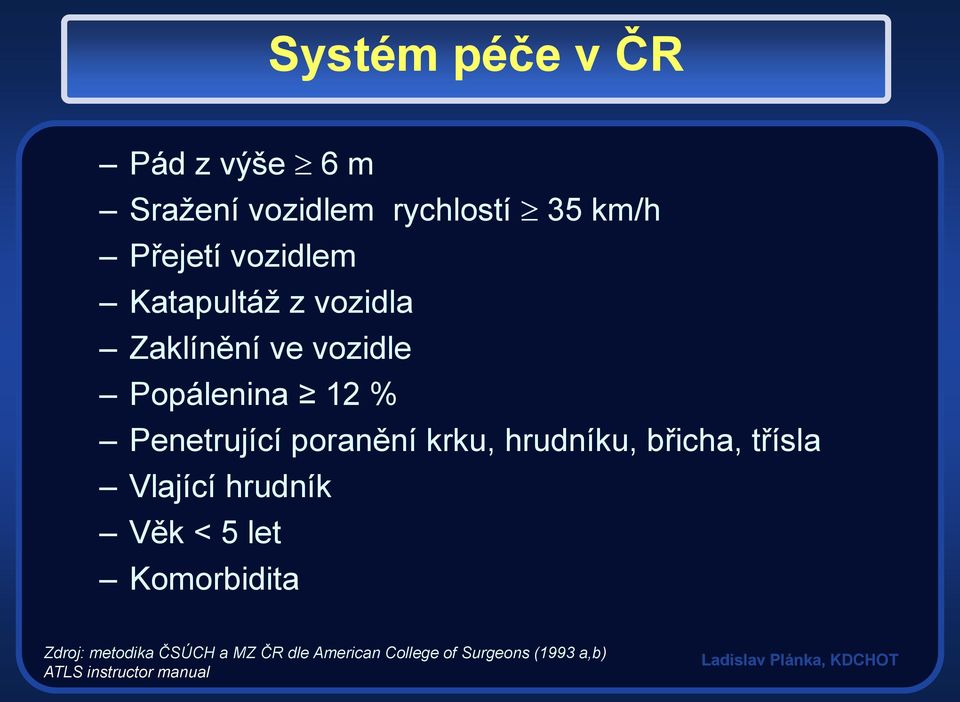 Systém péče v ČR

– Pád z výše $\geq$ 6 m
– Sražení vozidlem rychlostí $\geq$ 35 km/h
– Přejetí vozidlem
– Katapultáž z vozidla
– Zaklínění ve vozidle
– Popálenina ≥ 12 %
– Penetrující poranění krku, hrudníku, břicha, třísla
– Vlající hrudník
– Věk < 5 let
– Komorbidita

Zdroj: metodika ČSÚCH a MZ ČR dle American College of Surgeons (1993 a,b)
ATLS instructor manual

Ladislav Plánka, KDCHOT